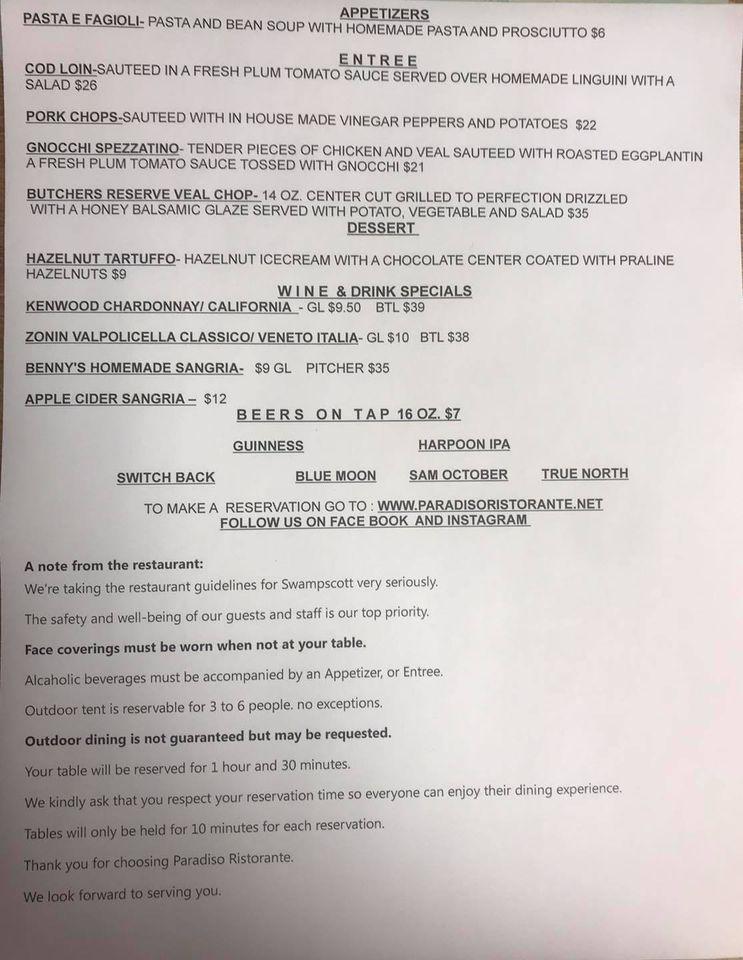 APPETIZERS
PASTA E FAGIOLI- PASTA AND BEAN SOUP WITH HOMEMADE PASTA AND PROSCIUTTO $6

ENTREE
COD LOIN-SAUTEED IN A FRESH PLUM TOMATO SAUCE SERVED OVER HOMEMADE LINGUINI WITH A SALAD $26

PORK CHOPS-SAUTEED WITH IN HOUSE MADE VINEGAR PEPPERS AND POTATOES $22

GNOCCHI SPEZZATINO- TENDER PIECES OF CHICKEN AND VEAL SAUTEED WITH ROASTED EGGPLANTIN A FRESH PLUM TOMATO SAUCE TOSSED WITH GNOCCHI $21

BUTCHERS RESERVE VEAL CHOP- 14 OZ. CENTER CUT GRILLED TO PERFECTION DRIZZLED WITH A HONEY BALSAMIC GLAZE SERVED WITH POTATO, VEGETABLE AND SALAD $35

DESSERT
HAZELNUT TARTUFFO- HAZELNUT ICECREAM WITH A CHOCOLATE CENTER COATED WITH PRALINE HAZELNUTS $9

WINE & DRINK SPECIALS
KENWOOD CHARDONNAY/ CALIFORNIA - GL $9.50 BTL $39

ZONIN VALPOLICELLA CLASSICO/ VENETO ITALIA- GL $10 BTL $38

BENNY'S HOMEMADE SANGRIA- $9 GL PITCHER $35

APPLE CIDER SANGRIA – $12

BEERS ON TAP 16 OZ. $7

GUINNESS HARPOON IPA

SWITCH BACK BLUE MOON SAM OCTOBER TRUE NORTH

TO MAKE A RESERVATION GO TO : WWW.PARADISORISTORANTE.NET
FOLLOW US ON FACE BOOK AND INSTAGRAM

A note from the restaurant:
We're taking the restaurant guidelines for Swampscott very seriously.

The safety and well-being of our guests and staff is our top priority.

Face coverings must be worn when not at your table.

Alcaholic beverages must be accompanied by an Appetizer, or Entree.

Outdoor tent is reservable for 3 to 6 people. no exceptions.

Outdoor dining is not guaranteed but may be requested.

Your table will be reserved for 1 hour and 30 minutes.

We kindly ask that you respect your reservation time so everyone can enjoy their dining experience.

Tables will only be held for 10 minutes for each reservation.

Thank you for choosing Paradiso Ristorante.

We look forward to serving you.